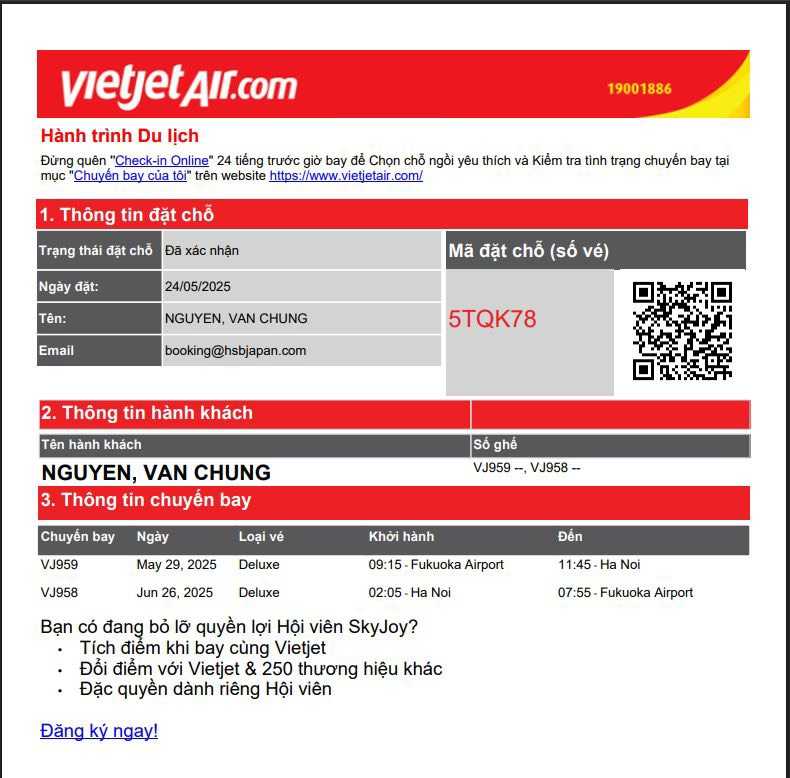 vietjetAir.com

19001886

Hành trình Du lịch

Đừng quên "Check-in Online" 24 tiếng trước giờ bay để Chọn chỗ ngồi yêu thích và Kiểm tra tình trạng chuyến bay tại mục "Chuyến bay của tôi" trên website https://www.vietjetair.com/

1. Thông tin đặt chỗ

Trạng thái đặt chỗ
Đã xác nhận

Ngày đặt:
24/05/2025

Tên:
NGUYEN, VAN CHUNG

Email
booking@hsbjapan.com

Mã đặt chỗ (số vé)

5TQK78

2. Thông tin hành khách

| Tên hành khách | Số ghế |
|---|---|
| NGUYEN, VAN CHUNG | VJ959 --, VJ958 -- |

3. Thông tin chuyến bay

| Chuyến bay | Ngày | Loại vé | Khởi hành | Đến |
|---|---|---|---|---|
| VJ959 | May 29, 2025 | Deluxe | 09:15 - Fukuoka Airport | 11:45 - Ha Noi |
| VJ958 | Jun 26, 2025 | Deluxe | 02:05 - Ha Noi | 07:55 - Fukuoka Airport |

Bạn có đang bỏ lỡ quyền lợi Hội viên SkyJoy?
• Tích điểm khi bay cùng Vietjet
• Đổi điểm với Vietjet & 250 thương hiệu khác
• Đặc quyền dành riêng Hội viên

Đăng ký ngay!